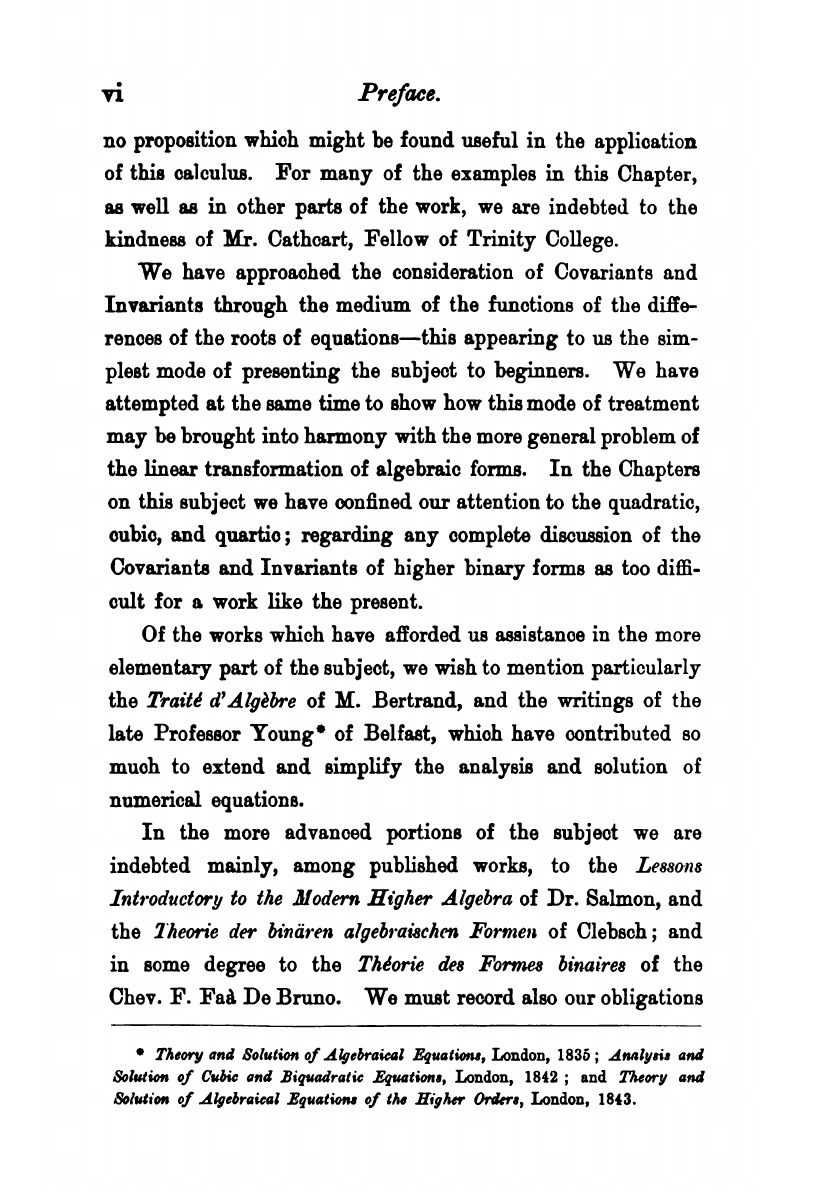 vi Preface.

no proposition which might be found useful in the application of this calculus. For many of the examples in this Chapter, as well as in other parts of the work, we are indebted to the kindness of Mr. Cathcart, Fellow of Trinity College.

We have approached the consideration of Covariants and Invariants through the medium of the functions of the differences of the roots of equations—this appearing to us the simplest mode of presenting the subject to beginners. We have attempted at the same time to show how this mode of treatment may be brought into harmony with the more general problem of the linear transformation of algebraic forms. In the Chapters on this subject we have confined our attention to the quadratic, cubic, and quartic; regarding any complete discussion of the Covariants and Invariants of higher binary forms as too difficult for a work like the present.

Of the works which have afforded us assistance in the more elementary part of the subject, we wish to mention particularly the Traité d'Algèbre of M. Bertrand, and the writings of the late Professor Young* of Belfast, which have contributed so much to extend and simplify the analysis and solution of numerical equations.

In the more advanced portions of the subject we are indebted mainly, among published works, to the Lessons Introductory to the Modern Higher Algebra of Dr. Salmon, and the Theorie der binären algebraischen Formen of Clebsch; and in some degree to the Théorie des Formes binaires of the Chev. F. Faà De Bruno. We must record also our obligations

* Theory and Solution of Algebraical Equations, London, 1835; Analysis and Solution of Cubic and Biquadratic Equations, London, 1842; and Theory and Solution of Algebraical Equations of the Higher Orders, London, 1843.